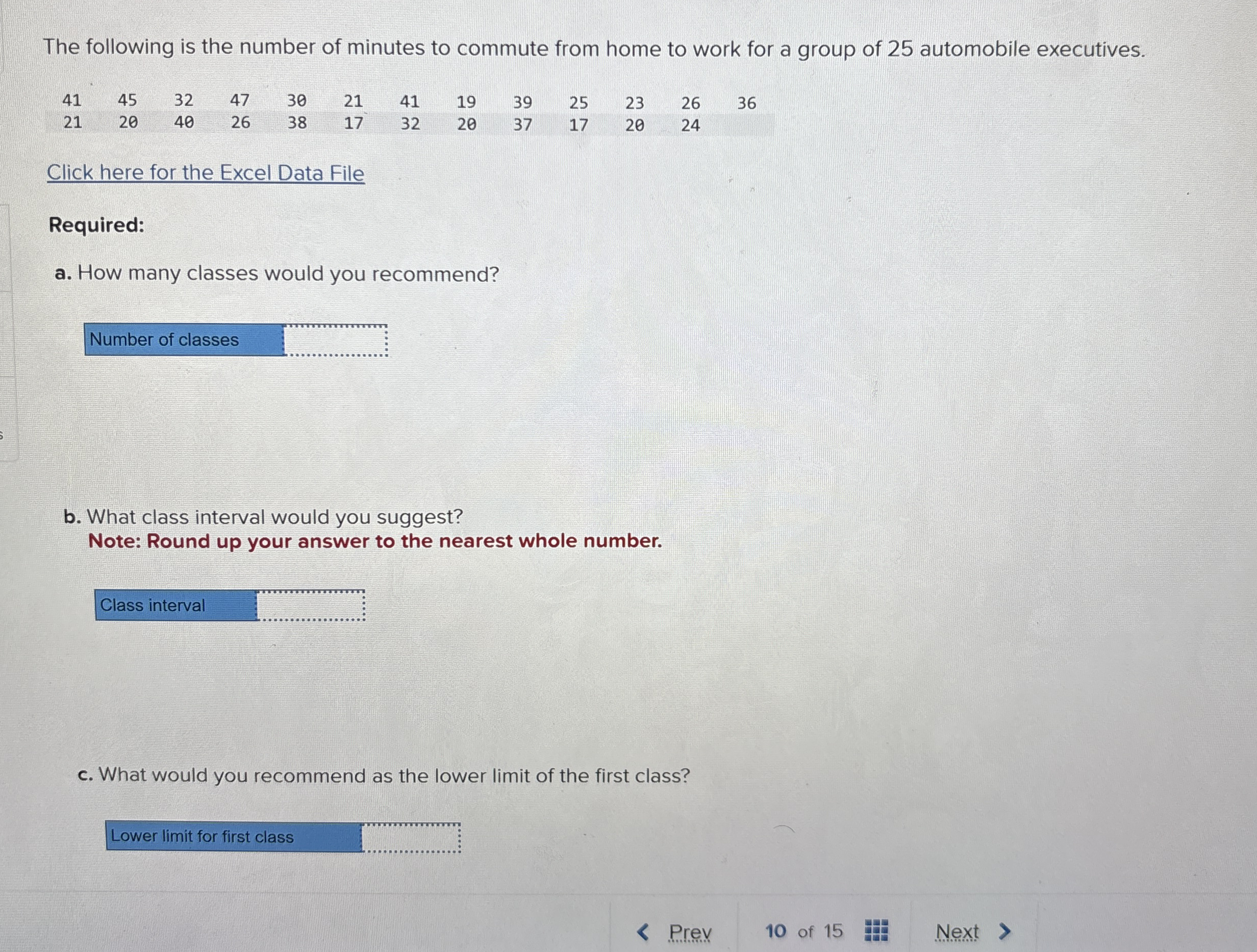 The following is the number of minutes to commute from home to work for a group of 25 automobile executives.

| 41 | 45 | 32 | 47 | 30 | 21 | 41 | 19 | 39 | 25 | 23 | 26 | 36 |
|---|---|---|---|---|---|---|---|---|---|---|---|---|
| 21 | 20 | 40 | 26 | 38 | 17 | 32 | 20 | 37 | 17 | 20 | 24 | |

Click here for the Excel Data File

Required:

a. How many classes would you recommend?

Number of classes

b. What class interval would you suggest?
Note: Round up your answer to the nearest whole number.

Class interval

c. What would you recommend as the lower limit of the first class?

Lower limit for first class

Prev 10 of 15 Next